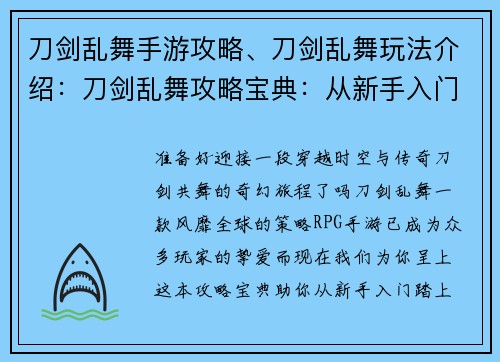 刀剑乱舞手游攻略、刀剑乱舞玩法介绍：刀剑乱舞攻略宝典：从新手入门

准备好迎接一段穿越时空与传奇刀剑共舞的奇幻旅程了吗刀剑乱舞一款风靡全球的策略RPG手游已成为众多玩家的挚爱而现在我们为你呈上这本攻略宝典助你从新手入门踏上